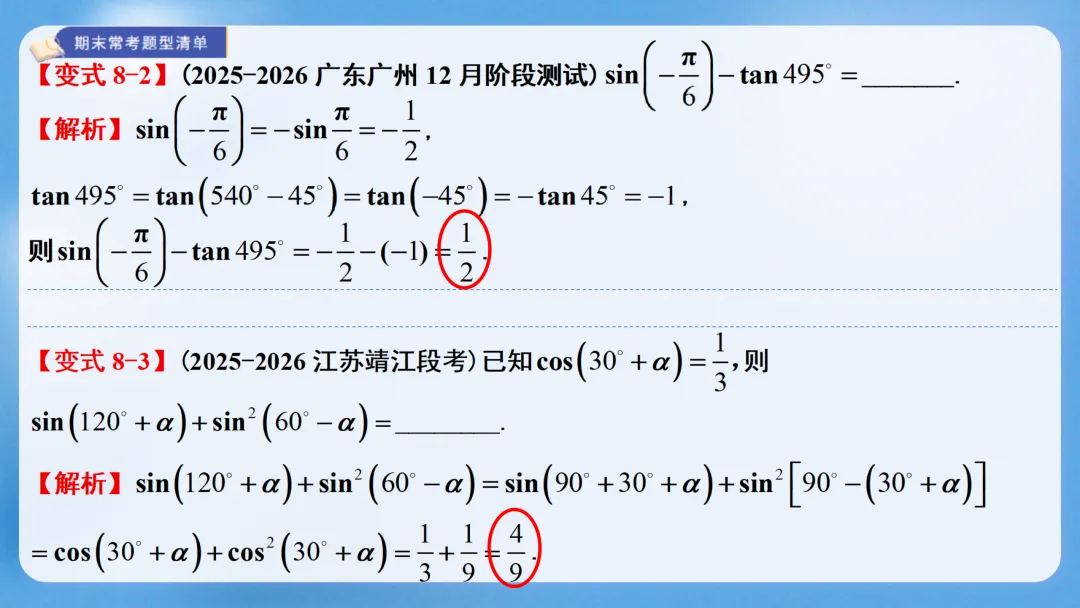 期末常考题型清单

【变式8-2】(2025-2026广东广州12月阶段测试)$\sin\left(-\frac{\pi}{6}\right)-\tan 495^\circ=$____.

【解析】$\sin\left(-\frac{\pi}{6}\right)=-\sin\frac{\pi}{6}=-\frac{1}{2}$,

$\tan 495^\circ=\tan\left(540^\circ-45^\circ\right)=\tan\left(-45^\circ\right)=-\tan 45^\circ=-1$,

则$\sin\left(-\frac{\pi}{6}\right)-\tan 495^\circ=-\frac{1}{2}-(-1)=\frac{1}{2}$.

【变式8-3】(2025-2026江苏靖江段考)已知$\cos\left(30^\circ+\alpha\right)=\frac{1}{3}$,则

$\sin\left(120^\circ+\alpha\right)+\sin^2\left(60^\circ-\alpha\right)=$____.

【解析】$\sin\left(120^\circ+\alpha\right)+\sin^2\left(60^\circ-\alpha\right)=\sin\left(90^\circ+30^\circ+\alpha\right)+\sin^2\left[90^\circ-\left(30^\circ+\alpha\right)\right]$

$=\cos\left(30^\circ+\alpha\right)+\cos^2\left(30^\circ+\alpha\right)=\frac{1}{3}+\frac{1}{9}=\frac{4}{9}$.